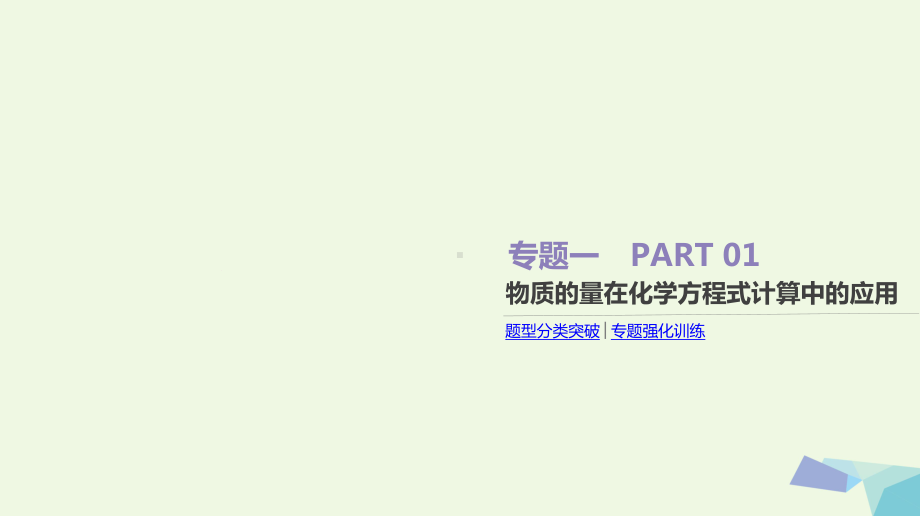 专题一　PART 01

物质的量在化学方程式计算中的应用

题型分类突破 | 专题强化训练